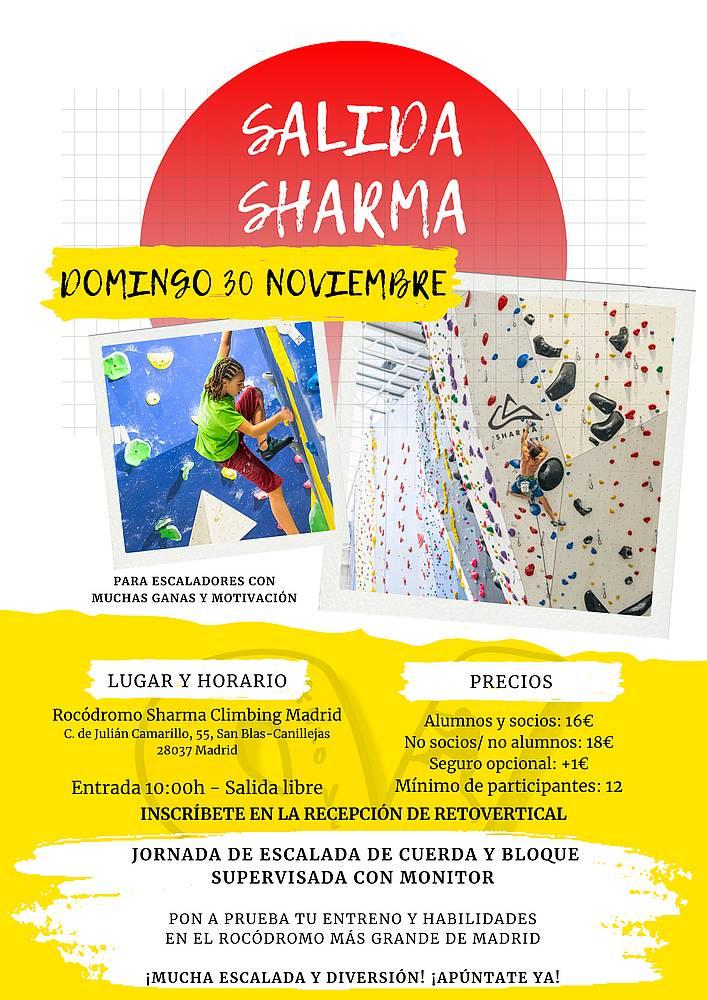 SALIDA SHARMA

DOMINGO 30 NOVIEMBRE

SHARMA

PARA ESCALADORES CON MUCHAS GANAS Y MOTIVACIÓN

LUGAR Y HORARIO

Rocódromo Sharma Climbing Madrid
C. de Julián Camarillo, 55, San Blas-Canillejas 28037 Madrid

Entrada 10:00h - Salida libre

PRECIOS

Alumnos y socios: 16€
No socios/ no alumnos: 18€
Seguro opcional: +1€
Mínimo de participantes: 12

INSCRÍBETE EN LA RECEPCIÓN DE RETOVERTICAL

JORNADA DE ESCALADA DE CUERDA Y BLOQUE SUPERVISADA CON MONITOR

PON A PRUEBA TU ENTRENO Y HABILIDADES EN EL ROCÓDROMO MÁS GRANDE DE MADRID

¡MUCHA ESCALADA Y DIVERSIÓN! ¡APÚNTATE YA!